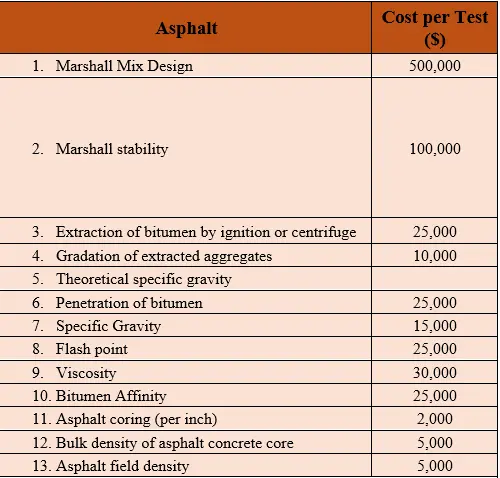 | Asphalt | Cost per Test ($) |
|---|---|
| 1. Marshall Mix Design | 500,000 |
| 2. Marshall stability | 100,000 |
| 3. Extraction of bitumen by ignition or centrifuge | 25,000 |
| 4. Gradation of extracted aggregates | 10,000 |
| 5. Theoretical specific gravity | |
| 6. Penetration of bitumen | 25,000 |
| 7. Specific Gravity | 15,000 |
| 8. Flash point | 25,000 |
| 9. Viscosity | 30,000 |
| 10. Bitumen Affinity | 25,000 |
| 11. Asphalt coring (per inch) | 2,000 |
| 12. Bulk density of asphalt concrete core | 5,000 |
| 13. Asphalt field density | 5,000 |